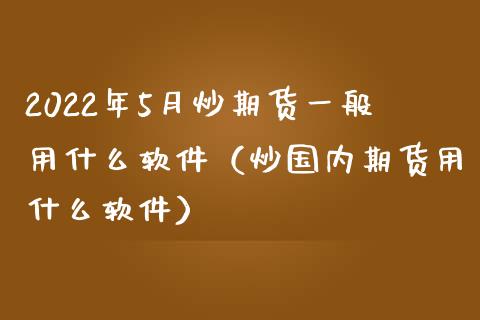 2022年5月炒期货一般用什么软件（炒国内期货用什么软件）